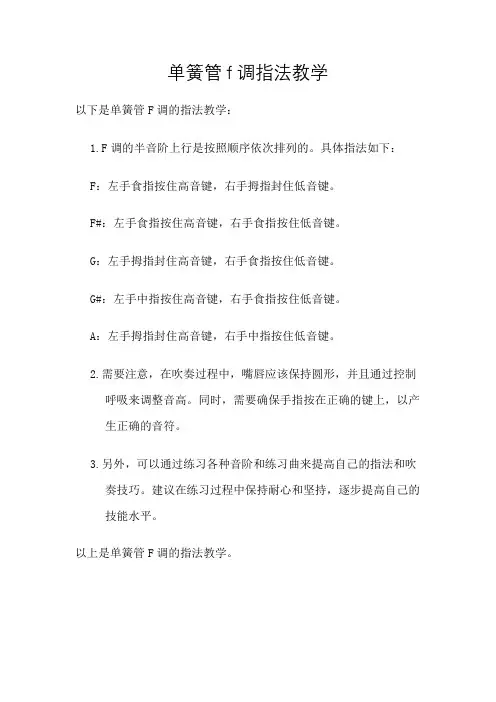 单簧管 f 调指法教学

以下是单簧管 F 调的指法教学：

1. F 调的半音阶上行是按照顺序依次排列的。具体指法如下：

F：左手食指按住高音键，右手拇指封住低音键。

F#：左手食指按住高音键，右手食指按住低音键。

G：左手拇指封住高音键，右手食指按住低音键。

G#：左手中指按住高音键，右手食指按住低音键。

A：左手拇指封住高音键，右手中指按住低音键。

2. 需要注意，在吹奏过程中，嘴唇应该保持圆形，并且通过控制呼吸来调整音高。同时，需要确保手指按在正确的键上，以产生正确的音符。

3. 另外，可以通过练习各种音阶和练习曲来提高自己的指法和吹奏技巧。建议在练习过程中保持耐心和坚持，逐步提高自己的技能水平。

以上是单簧管 F 调的指法教学。